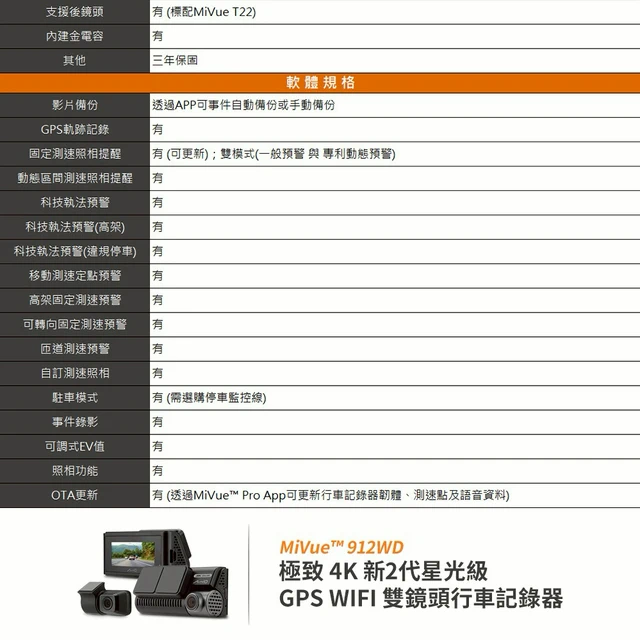 | 支援後鏡頭 | 有 (標配MiVue T22) |
|---|---|
| 內建金電容 | 有 |
| 其他 | 三年保固 |
| 軟體規格 | |
| 影片備份 | 透過APP可事件自動備份或手動備份 |
| GPS軌跡記錄 | 有 |
| 固定測速照相提醒 | 有 (可更新)；雙模式(一般預警 與 專利動態預警) |
| 動態區間測速照相提醒 | 有 |
| 科技執法預警 | 有 |
| 科技執法預警(高架) | 有 |
| 科技執法預警(違規停車) | 有 |
| 移動測速定點預警 | 有 |
| 高架固定測速預警 | 有 |
| 可轉向固定測速預警 | 有 |
| 匝道測速預警 | 有 |
| 自訂測速照相 | 有 |
| 駐車模式 | 有 (需選購停車監控線) |
| 事件錄影 | 有 |
| 可調式EV值 | 有 |
| 照相功能 | 有 |
| OTA更新 | 有 (透過MiVue™ Pro App可更新行車記錄器韌體、測速點及語音資料) |

MiVue™ 912WD
極致 4K 新2代星光級
GPS WIFI 雙鏡頭行車記錄器